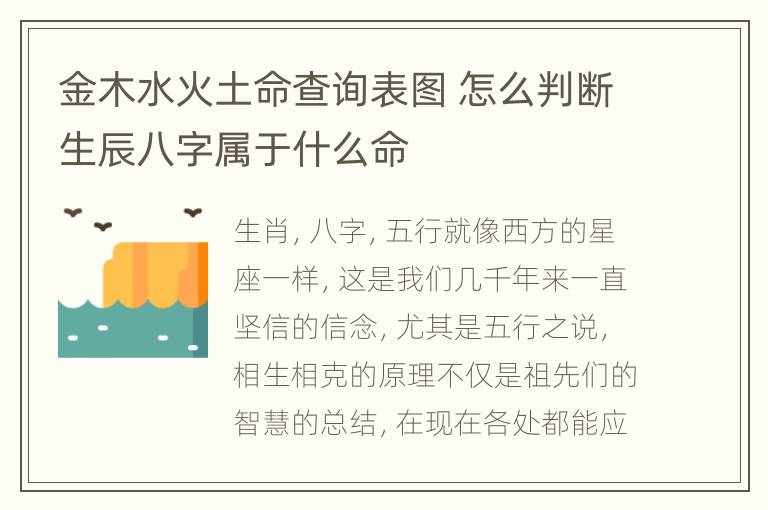 金木水火土命查询表图 怎么判断生辰八字属于什么命

生肖, 八字, 五行就像西方的星座一样, 这是我们几千年来一直坚信的信念, 尤其是五行之说, 相生相克的原理不仅是祖先们的智慧的总结, 在现在各处都能应